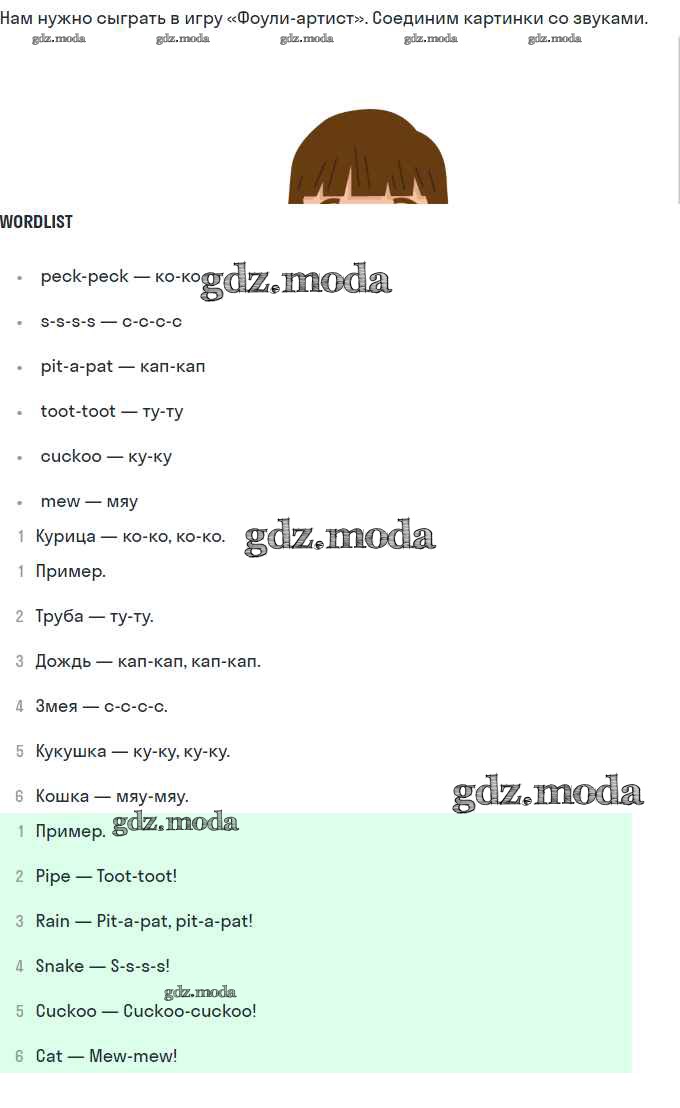 Нам нужно сыграть в игру «Фоули-артист». Соединим картинки со звуками.

gdz.moda gdz.moda gdz.moda gdz.moda gdz.moda

WORDLIST

- peck-peck — ко-ко gdz.moda
- s-s-s-s — с-с-с-с
- pit-a-pat — кап-кап
- toot-toot — ту-ту
- cuckoo — ку-ку
- mew — мяу

1 Курица — ко-ко, ко-ко. gdz.moda

1 Пример.

2 Труба — ту-ту.

3 Дождь — кап-кап, кап-кап.

4 Змея — с-с-с-с.

5 Кукушка — ку-ку, ку-ку.

6 Кошка — мяу-мяу. gdz.moda

1 Пример. gdz.moda

2 Pipe — Toot-toot!

3 Rain — Pit-a-pat, pit-a-pat!

4 Snake — S-s-s-s!

gdz.moda

5 Cuckoo — Cuckoo-cuckoo!

6 Cat — Mew-mew!